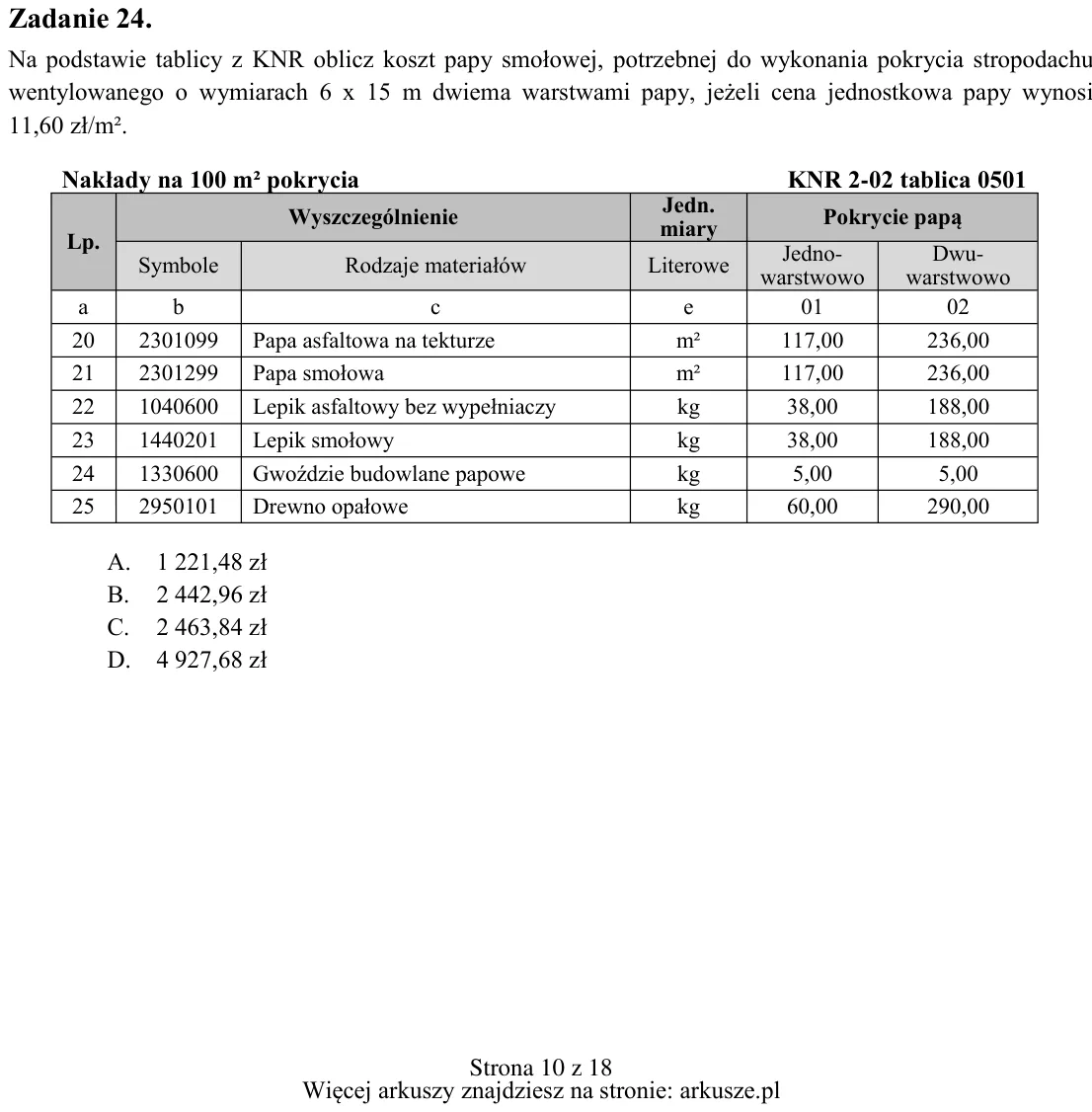 Zadanie 24.

Na podstawie tablicy z KNR oblicz koszt papy smołowej, potrzebnej do wykonania pokrycia stropodachu wentylowanego o wymiarach 6 x 15 m dwiema warstwami papy, jeżeli cena jednostkowa papy wynosi 11,60 zł/m².

Nakłady na 100 m² pokrycia KNR 2-02 tablica 0501

| Lp. | Wyszczególnienie |  | Jedn. miary | Pokrycie papą |  |
|---|---|---|---|---|---|
|  | Symbole | Rodzaje materiałów | Literowe | Jedno-warstwowo | Dwu-warstwowo |
| a | b | c | e | 01 | 02 |
| 20 | 2301099 | Papa asfaltowa na tekturze | m² | 117,00 | 236,00 |
| 21 | 2301299 | Papa smołowa | m² | 117,00 | 236,00 |
| 22 | 1040600 | Lepik asfaltowy bez wypełniaczy | kg | 38,00 | 188,00 |
| 23 | 1440201 | Lepik smołowy | kg | 38,00 | 188,00 |
| 24 | 1330600 | Gwoździe budowlane papowe | kg | 5,00 | 5,00 |
| 25 | 2950101 | Drewno opałowe | kg | 60,00 | 290,00 |

A. 1 221,48 zł
B. 2 442,96 zł
C. 2 463,84 zł
D. 4 927,68 zł

Strona 10 z 18
Więcej arkuszy znajdziesz na stronie: arkusze.pl